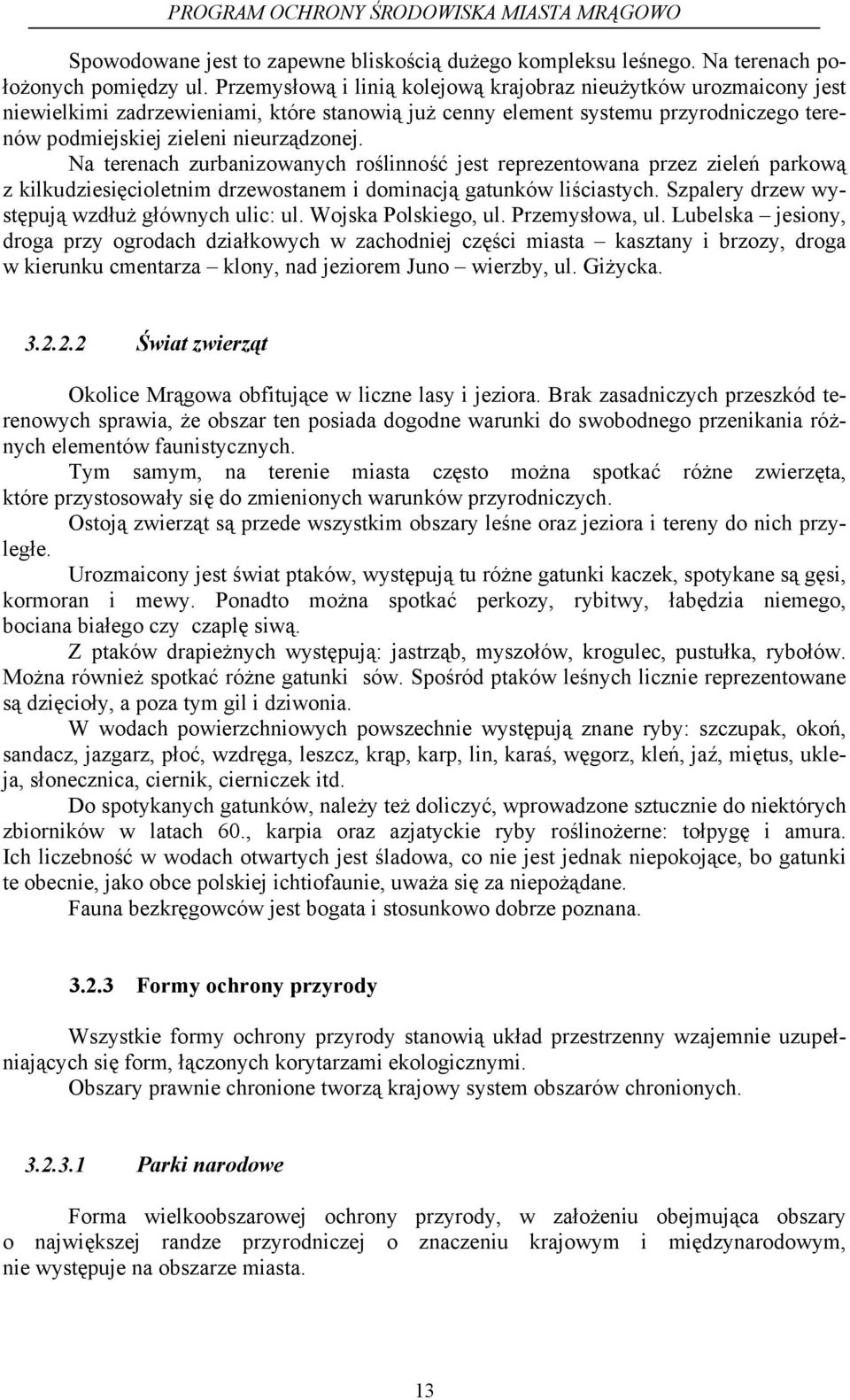 PROGRAM OCHRONY ŚRODOWISKA MIASTA MRĄGOWO

Spowodowane jest to zapewne bliskością dużego kompleksu leśnego. Na terenach położonych pomiędzy ul. Przemysłową i linią kolejową krajobraz nieużytków urozmaicony jest niewielkimi zadrzewieniami, które stanowią już cenny element systemu przyrodniczego terenów podmiejskiej zieleni nieurządzonej.

Na terenach zurbanizowanych roślinność jest reprezentowana przez zieleń parkową z kilkudziesięcioletnim drzewostanem i dominacją gatunków liściastych. Szpalery drzew występują wzdłuż głównych ulic: ul. Wojska Polskiego, ul. Przemysłowa, ul. Lubelska – jesiony, droga przy ogrodach działkowych w zachodniej części miasta – kasztany i brzozy, droga w kierunku cmentarza – klony, nad jeziorem Juno – wierzby, ul. Giżycka.

3.2.2.2 Świat zwierząt

Okolice Mrągowa obfitujące w liczne lasy i jeziora. Brak zasadniczych przeszkód terenowych sprawia, że obszar ten posiada dogodne warunki do swobodnego przenikania różnych elementów faunistycznych.

Tym samym, na terenie miasta często można spotkać różne zwierzęta, które przystosowały się do zmienionych warunków przyrodniczych.

Ostoją zwierząt są przede wszystkim obszary leśne oraz jeziora i tereny do nich przyległe.

Urozmaicony jest świat ptaków, występują tu różne gatunki kaczek, spotykane są gęsi, kormoran i mewy. Ponadto można spotkać perkozy, rybitwy, łabędzia niemego, bociana białego czy czaplę siwą.

Z ptaków drapieżnych występują: jastrząb, myszołów, krogulec, pustułka, rybołów. Można również spotkać różne gatunki sów. Spośród ptaków leśnych licznie reprezentowane są dzięcioły, a poza tym gil i dziwonia.

W wodach powierzchniowych powszechnie występują znane ryby: szczupak, okoń, sandacz, jazgarz, płoć, wzdręga, leszcz, krąp, karp, lin, karaś, węgorz, kleń, jaź, miętus, ukleja, słonecznica, ciernik, cierniczek itd.

Do spotykanych gatunków, należy też doliczyć, wprowadzone sztucznie do niektórych zbiorników w latach 60., karpia oraz azjatyckie ryby roślinożerne: tołpygę i amura. Ich liczebność w wodach otwartych jest śladowa, co nie jest jednak niepokojące, bo gatunki te obecnie, jako obce polskiej ichtiofaunie, uważa się za niepożądane.

Fauna bezkręgowców jest bogata i stosunkowo dobrze poznana.

3.2.3 Formy ochrony przyrody

Wszystkie formy ochrony przyrody stanowią układ przestrzenny wzajemnie uzupełniających się form, łączonych korytarzami ekologicznymi.

Obszary prawnie chronione tworzą krajowy system obszarów chronionych.

3.2.3.1 Parki narodowe

Forma wielkoobszarowej ochrony przyrody, w założeniu obejmująca obszary o największej randze przyrodniczej o znaczeniu krajowym i międzynarodowym, nie występuje na obszarze miasta.

13